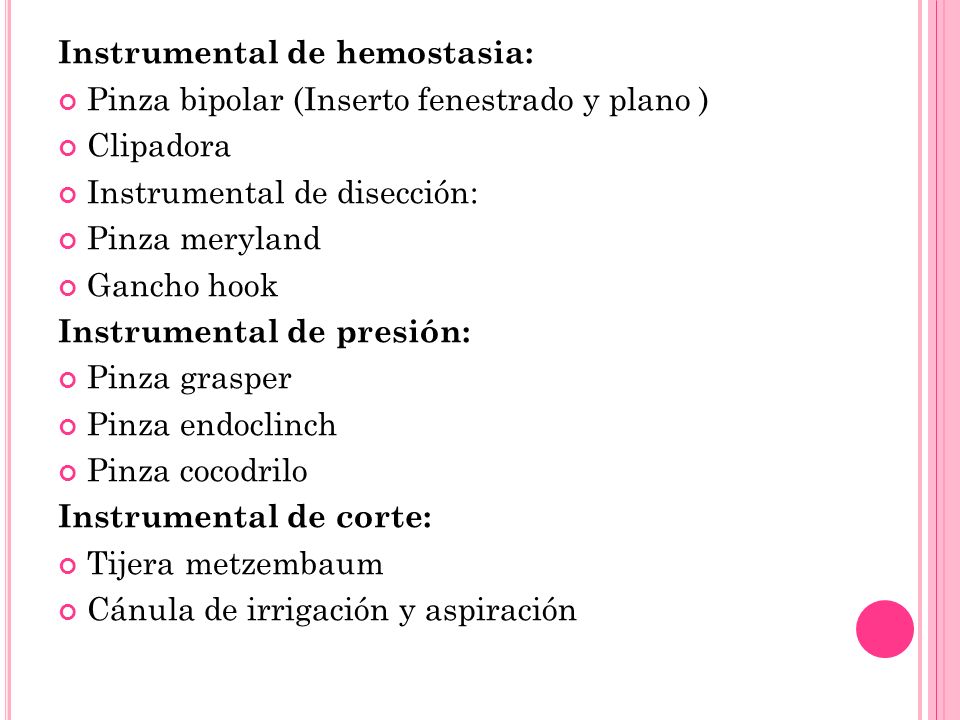 Instrumental de hemostasia:
Pinza bipolar (Inserto fenestrado y plano )
Clipadora
Instrumental de disección:
Pinza meryland
Gancho hook
Instrumental de presión:
Pinza grasper
Pinza endoclinch
Pinza cocodrilo
Instrumental de corte:
Tijera metzembaum
Cánula de irrigación y aspiración